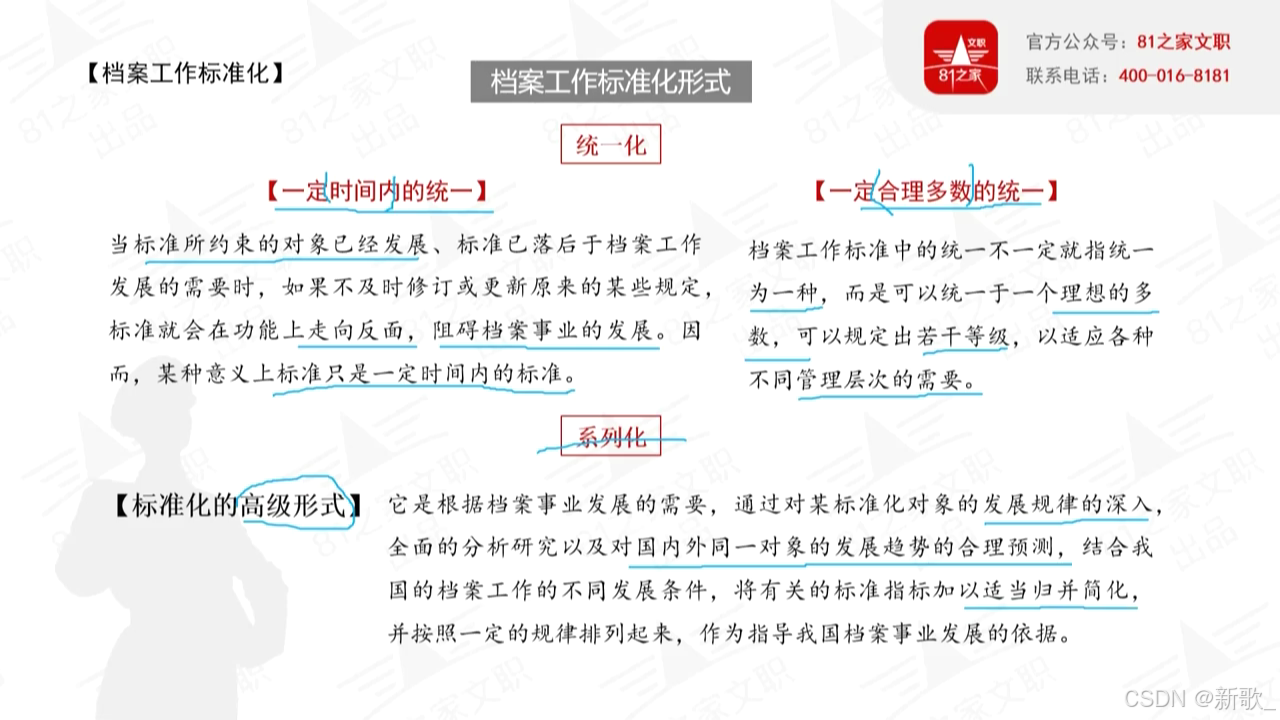 【档案工作标准化】

档案工作标准化形式

文职
81之家

官方公众号：81之家文职
联系电话：400-016-8181

统一化

【一定时间内的统一】

当标准所约束的对象已经发展、标准已落后于档案工作发展的需要时，如果不及时修订或更新原来的某些规定，标准就会在功能上走向反面，阻碍档案事业的发展。因而，某种意义上标准只是一定时间内的标准。

【一定合理多数的统一】

档案工作标准中的统一不一定就指统一为一种，而是可以统一于一个理想的多数，可以规定出若干等级，以适应各种不同管理层次的需要。

系列化

【标准化的高级形式】

它是根据档案事业发展的需要，通过对某标准化对象的发展规律的深入，全面的分析研究以及对国内外同一对象的发展趋势的合理预测，结合我国的档案工作的不同发展条件，将有关的标准指标加以适当归并简化，并按照一定的规律排列起来，作为指导我国档案事业发展的依据。

CSDN @新歌_